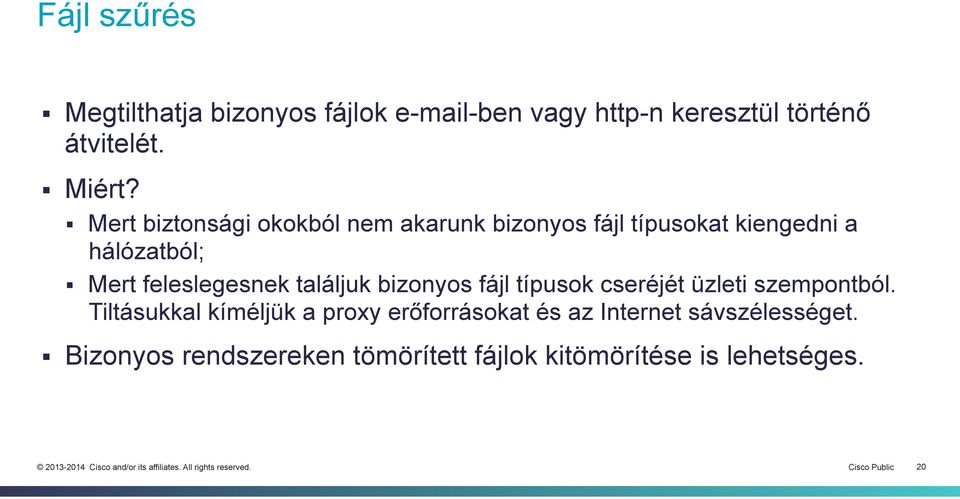 Fájl szűrés

▪ Megtilthatja bizonyos fájlok e-mail-ben vagy http-n keresztül történő átvitelét.

▪ Miért?

▪ Mert biztonsági okokból nem akarunk bizonyos fájl típusokat kiengedni a hálózatból;

▪ Mert feleslegesnek találjuk bizonyos fájl típusok cseréjét üzleti szempontból. Tiltásukkal kíméljük a proxy erőforrásokat és az Internet sávszélességet.

▪ Bizonyos rendszereken tömörített fájlok kitömörítése is lehetséges.

© 2013-2014 Cisco and/or its affiliates. All rights reserved.

Cisco Public

20